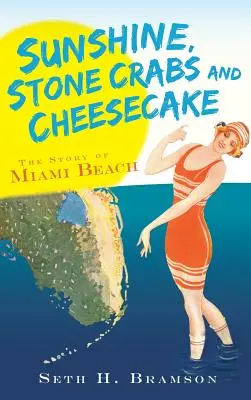 SUNSHINE, STONE CRABS AND CHEESECAKE

THE STORY OF
MIAMI BEACH

SETH H. BRAMSON